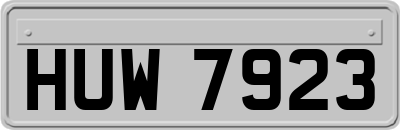 HUW 7923